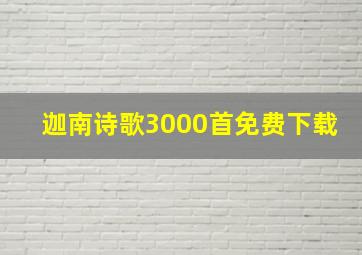 迦南诗歌3000首免费下载